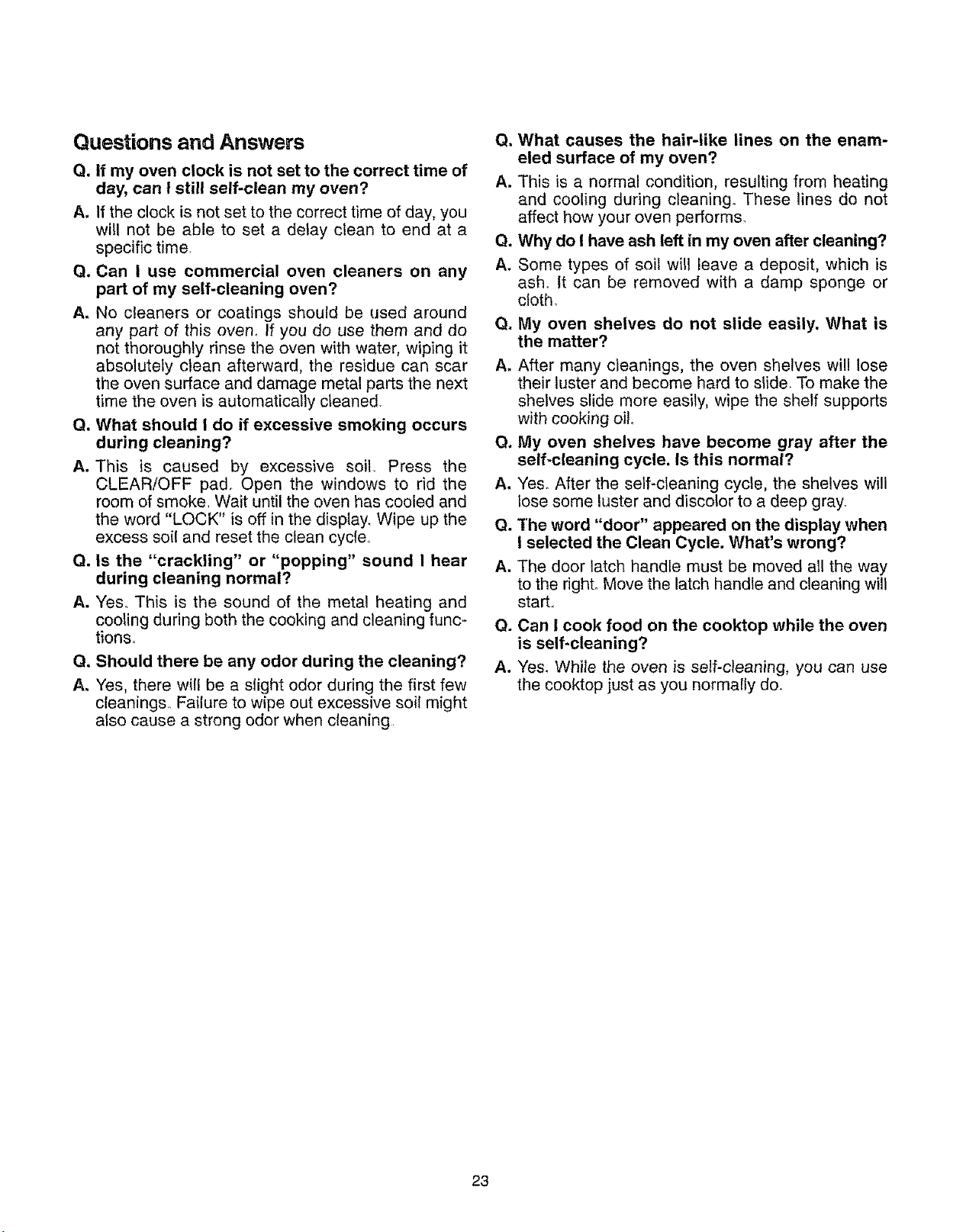 Questions and Answers

Q. If my oven clock is not set to the correct time of day, can I still self-clean my oven?

A. If the clock is not set to the correct time of day, you will not be able to set a delay clean to end at a specific time.

Q. Can I use commercial oven cleaners on any part of my self-cleaning oven?

A. No cleaners or coatings should be used around any part of this oven. If you do use them and do not thoroughly rinse the oven with water, wiping it absolutely clean afterward, the residue can scar the oven surface and damage metal parts the next time the oven is automatically cleaned.

Q. What should I do if excessive smoking occurs during cleaning?

A. This is caused by excessive soil. Press the CLEAR/OFF pad. Open the windows to rid the room of smoke. Wait until the oven has cooled and the word "LOCK" is off in the display. Wipe up the excess soil and reset the clean cycle.

Q. Is the "crackling" or "popping" sound I hear during cleaning normal?

A. Yes. This is the sound of the metal heating and cooling during both the cooking and cleaning functions.

Q. Should there be any odor during the cleaning?

A. Yes, there will be a slight odor during the first few cleanings. Failure to wipe out excessive soil might also cause a strong odor when cleaning.

Q. What causes the hair-like lines on the enameled surface of my oven?

A. This is a normal condition, resulting from heating and cooling during cleaning. These lines do not affect how your oven performs.

Q. Why do I have ash left in my oven after cleaning?

A. Some types of soil will leave a deposit, which is ash. It can be removed with a damp sponge or cloth.

Q. My oven shelves do not slide easily. What is the matter?

A. After many cleanings, the oven shelves will lose their luster and become hard to slide. To make the shelves slide more easily, wipe the shelf supports with cooking oil.

Q. My oven shelves have become gray after the self-cleaning cycle. Is this normal?

A. Yes. After the self-cleaning cycle, the shelves will lose some luster and discolor to a deep gray.

Q. The word "door" appeared on the display when I selected the Clean Cycle. What's wrong?

A. The door latch handle must be moved all the way to the right. Move the latch handle and cleaning will start.

Q. Can I cook food on the cooktop while the oven is self-cleaning?

A. Yes. While the oven is self-cleaning, you can use the cooktop just as you normally do.

23